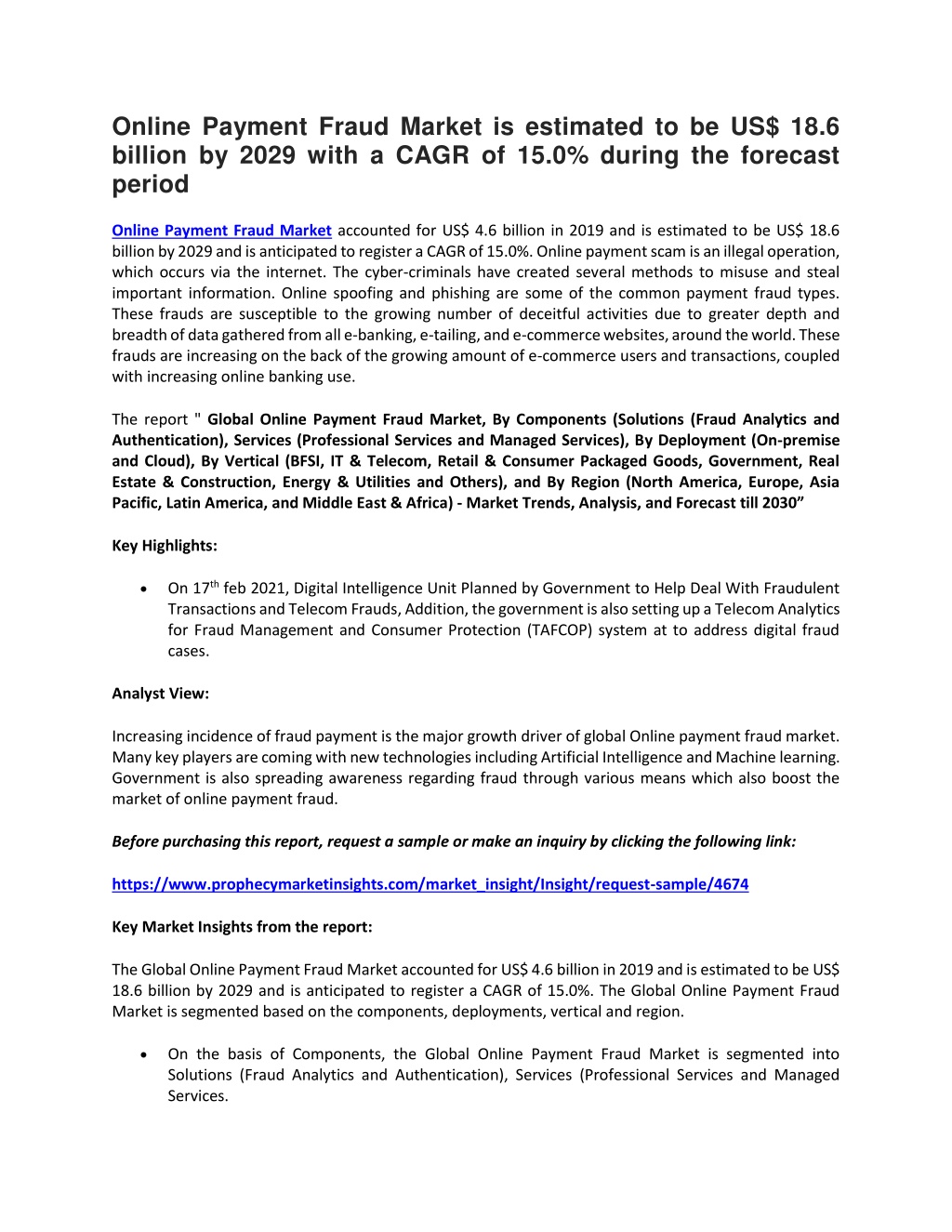 Online Payment Fraud Market is estimated to be US$ 18.6 billion by 2029 with a CAGR of 15.0% during the forecast period

Online Payment Fraud Market accounted for US$ 4.6 billion in 2019 and is estimated to be US$ 18.6 billion by 2029 and is anticipated to register a CAGR of 15.0%. Online payment scam is an illegal operation, which occurs via the internet. The cyber-criminals have created several methods to misuse and steal important information. Online spoofing and phishing are some of the common payment fraud types. These frauds are susceptible to the growing number of deceitful activities due to greater depth and breadth of data gathered from all e-banking, e-tailing, and e-commerce websites, around the world. These frauds are increasing on the back of the growing amount of e-commerce users and transactions, coupled with increasing online banking use.

The report " Global Online Payment Fraud Market, By Components (Solutions (Fraud Analytics and Authentication), Services (Professional Services and Managed Services), By Deployment (On-premise and Cloud), By Vertical (BFSI, IT & Telecom, Retail & Consumer Packaged Goods, Government, Real Estate & Construction, Energy & Utilities and Others), and By Region (North America, Europe, Asia Pacific, Latin America, and Middle East & Africa) - Market Trends, Analysis, and Forecast till 2030”

Key Highlights:

• On 17$^{th}$ feb 2021, Digital Intelligence Unit Planned by Government to Help Deal With Fraudulent Transactions and Telecom Frauds, Addition, the government is also setting up a Telecom Analytics for Fraud Management and Consumer Protection (TAFCOP) system at to address digital fraud cases.

Analyst View:

Increasing incidence of fraud payment is the major growth driver of global Online payment fraud market. Many key players are coming with new technologies including Artificial Intelligence and Machine learning. Government is also spreading awareness regarding fraud through various means which also boost the market of online payment fraud.

Before purchasing this report, request a sample or make an inquiry by clicking the following link:

https://www.prophecymarketinsights.com/market_insight/Insight/request-sample/4674

Key Market Insights from the report:

The Global Online Payment Fraud Market accounted for US$ 4.6 billion in 2019 and is estimated to be US$ 18.6 billion by 2029 and is anticipated to register a CAGR of 15.0%. The Global Online Payment Fraud Market is segmented based on the components, deployments, vertical and region.

• On the basis of Components, the Global Online Payment Fraud Market is segmented into Solutions (Fraud Analytics and Authentication), Services (Professional Services and Managed Services.